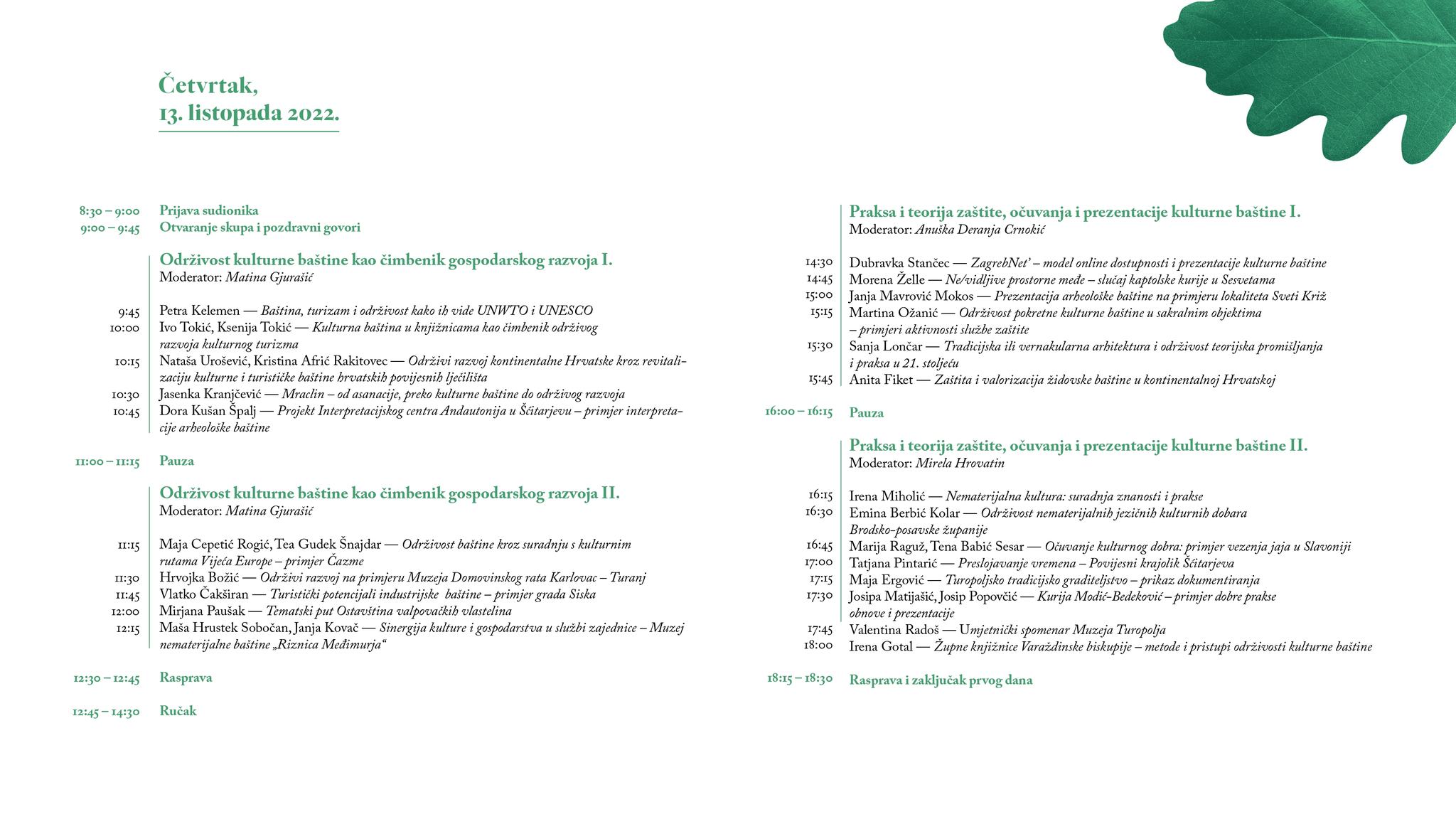 Četvrtak,
13. listopada 2022.

8:30 – 9:00 Prijava sudionika
9:00 – 9:45 Otvaranje skupa i pozdravni govori

Održivost kulturne baštine kao čimbenik gospodarskog razvoja I.
Moderator: Matina Gjurašić

9:45 Petra Kelemen — Baština, turizam i održivost kako ih vide UNWTO i UNESCO
10:00 Ivo Tokić, Ksenija Tokić — Kulturna baština u knjižnicama kao čimbenik održivog razvoja kulturnog turizma
10:15 Nataša Urošević, Kristina Afrić Rakitovec — Održivi razvoj kontinentalne Hrvatske kroz revitalizaciju kulturne i turističke baštine hrvatskih povijesnih lječilišta
10:30 Jasenka Kranjčević — Mraclin – od asanacije, preko kulturne baštine do održivog razvoja
10:45 Dora Kušan Špalj — Projekt Interpretacijskog centra Andautonija u Ščitarjevu – primjer interpretacije arheološke baštine

11:00 – 11:15 Pauza

Održivost kulturne baštine kao čimbenik gospodarskog razvoja II.
Moderator: Matina Gjurašić

11:15 Maja Cepetić Rogić, Tea Gudek Šnajdar — Održivost baštine kroz suradnju s kulturnim rutama Vijeća Europe – primjer Čazme
11:30 Hrvojka Božić — Održivi razvoj na primjeru Muzeja Domovinskog rata Karlovac – Turanj
11:45 Vlatko Čakširan — Turistički potencijali industrijske baštine – primjer grada Siska
12:00 Mirjana Paušak — Tematski put Ostavština valpovačkih vlastelina
12:15 Maša Hrustek Sobočan, Janja Kovač — Sinergija kulture i gospodarstva u službi zajednice – Muzej nematerijalne baštine „Riznica Međimurja“

12:30 – 12:45 Rasprava

12:45 – 14:30 Ručak

Praksa i teorija zaštite, očuvanja i prezentacije kulturne baštine I.
Moderator: Anuška Deranja Crnokić

14:30 Dubravka Stančec — ZagrebNet' – model online dostupnosti i prezentacije kulturne baštine
14:45 Morena Želle — Ne/vidljive prostorne međe – slučaj kaptolske kurije u Sesvetama
15:00 Janja Mavrović Mokos — Prezentacija arheološke baštine na primjeru lokaliteta Sveti Križ
15:15 Martina Ožanić — Održivost pokretne kulturne baštine u sakralnim objektima – primjeri aktivnosti službe zaštite
15:30 Sanja Lončar — Tradicijska ili vernakularna arhitektura i održivost teorijska promišljanja i praksa u 21. stoljeću
15:45 Anita Fiket — Zaštita i valorizacija židovske baštine u kontinentalnoj Hrvatskoj

16:00 – 16:15 Pauza

Praksa i teorija zaštite, očuvanja i prezentacije kulturne baštine II.
Moderator: Mirela Hrovatin

16:15 Irena Miholić — Nematerijalna kultura: suradnja znanosti i prakse
16:30 Emina Berbić Kolar — Održivost nematerijalnih jezičnih kulturnih dobara Brodsko-posavske županije
16:45 Marija Raguž, Tena Babić Sesar — Očuvanje kulturnog dobra: primjer vezenja jaja u Slavoniji
17:00 Tatjana Pintarić — Preslojavanje vremena – Povijesni krajolik Ščitarjeva
17:15 Maja Ergović — Turopoljsko tradicijsko graditeljstvo – prikaz dokumentiranja
17:30 Josipa Matijašić, Josip Popovčić — Kurija Modić-Bedeković – primjer dobre prakse obnove i prezentacije
17:45 Valentina Radoš — Umjetnički spomenar Muzeja Turopolja
18:00 Irena Gotal — Župne knjižnice Varaždinske biskupije – metode i pristupi održivosti kulturne baštine

18:15 – 18:30 Rasprava i zaključak prvog dana